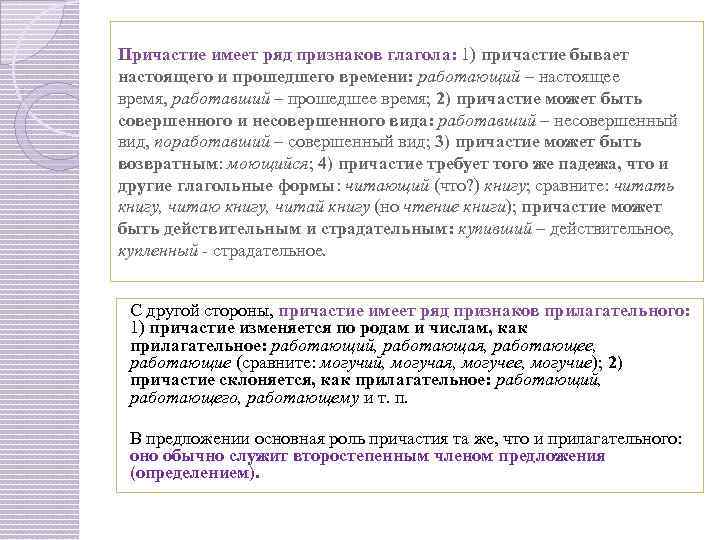 Причастие имеет ряд признаков глагола: 1) причастие бывает настоящего и прошедшего времени: работающий – настоящее время, работавший – прошедшее время; 2) причастие может быть совершенного и несовершенного вида: работавший – несовершенный вид, поработавший – совершенный вид; 3) причастие может быть возвратным: моющийся; 4) причастие требует того же падежа, что и другие глагольные формы: читающий (что?) книгу; сравните: читать книгу, читаю книгу, читай книгу (но чтение книги); причастие может быть действительным и страдательным: купивший – действительное, купленный - страдательное.

С другой стороны, причастие имеет ряд признаков прилагательного: 1) причастие изменяется по родам и числам, как прилагательное: работающий, работающая, работающее, работающие (сравните: могучий, могучая, могучее, могучие); 2) причастие склоняется, как прилагательное: работающий, работающего, работающему и т. п.

В предложении основная роль причастия та же, что и прилагательного: оно обычно служит второстепенным членом предложения (определением).